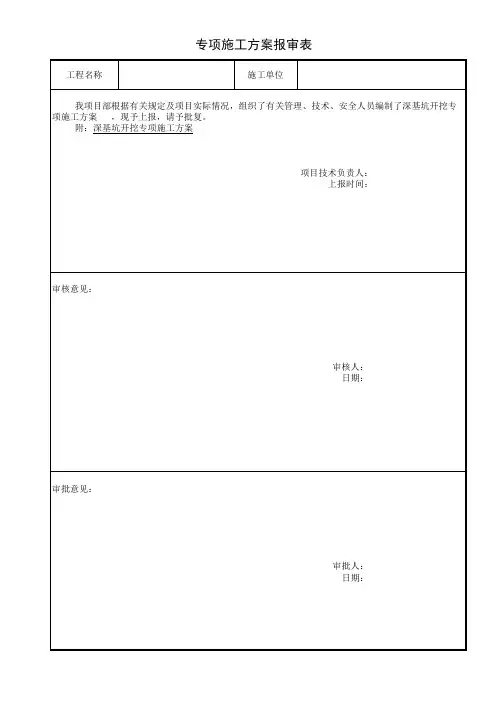 专项施工方案报审表

| 工程名称 | | 施工单位 | |
|---|---|---|---|

我项目部根据有关规定及项目实际情况，组织了有关管理、技术、安全人员编制了深基坑开挖专项施工方案　，现予上报，请予批复。
附：深基坑开挖专项施工方案

项目技术负责人：
上报时间：

审核意见：

审核人：
日期：

审批意见：

审批人：
日期：